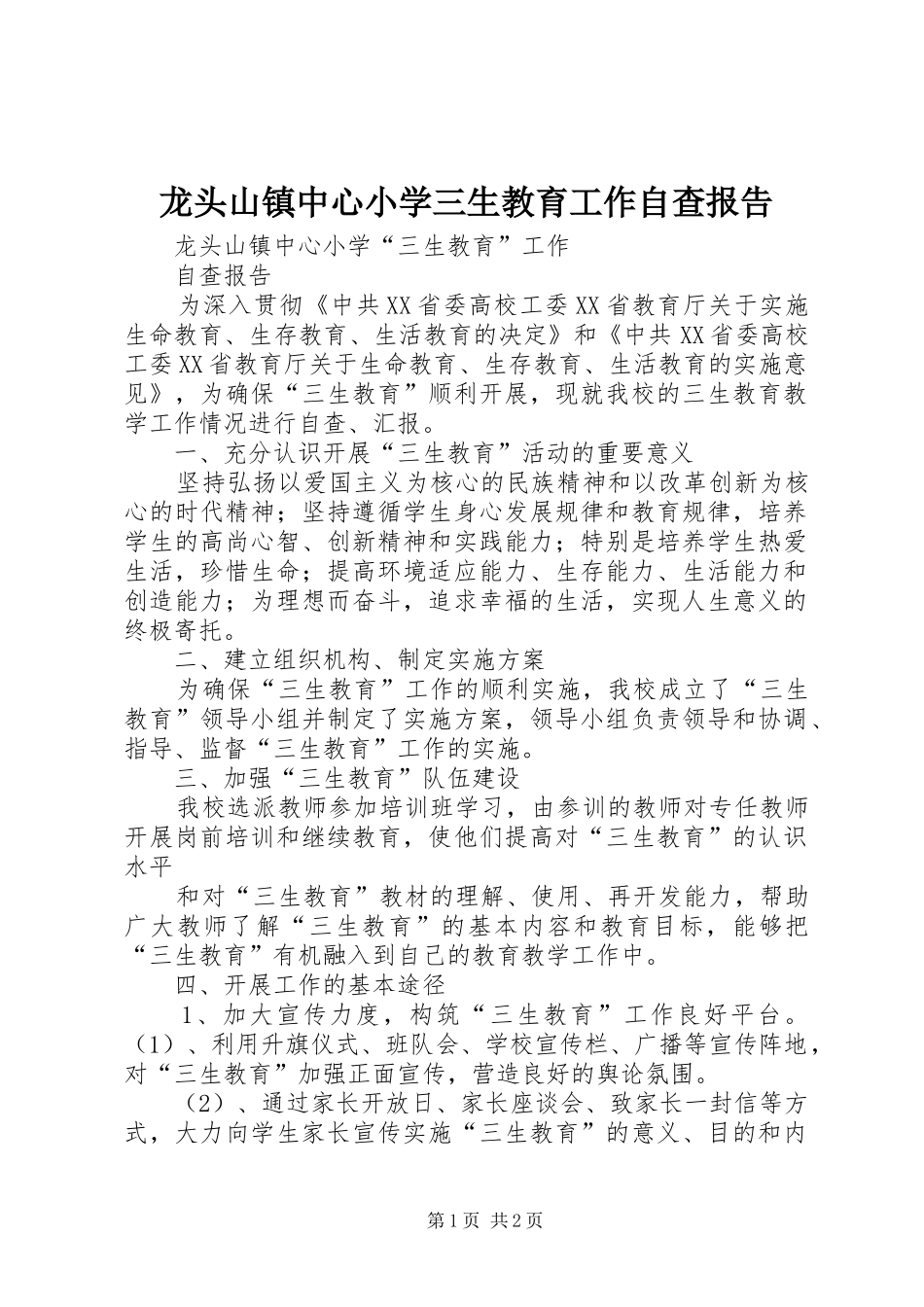 龙头山镇中心小学三生教育工作自查报告

龙头山镇中心小学“三生教育”工作

自查报告

为深入贯彻《中共XX省委高校工委XX省教育厅关于实施生命教育、生存教育、生活教育的决定》和《中共XX省委高校工委XX省教育厅关于生命教育、生存教育、生活教育的实施意见》，为确保“三生教育”顺利开展，现就我校的三生教育教学工作情况进行自查、汇报。

一、充分认识开展“三生教育”活动的重要意义

坚持弘扬以爱国主义为核心的民族精神和以改革创新为核心的时代精神；坚持遵循学生身心发展规律和教育规律，培养学生的高尚心智、创新精神和实践能力；特别是培养学生热爱生活，珍惜生命；提高环境适应能力、生存能力、生活能力和创造能力；为理想而奋斗，追求幸福的生活，实现人生意义的终极寄托。

二、建立组织机构、制定实施方案

为确保“三生教育”工作的顺利实施，我校成立了“三生教育”领导小组并制定了实施方案，领导小组负责领导和协调、指导、监督“三生教育”工作的实施。

三、加强“三生教育”队伍建设

我校选派教师参加培训班学习，由参训的教师对专任教师开展岗前培训和继续教育，使他们提高对“三生教育”的认识水平

和对“三生教育”教材的理解、使用、再开发能力，帮助广大教师了解“三生教育”的基本内容和教育目标，能够把“三生教育”有机融入到自己的教育教学工作中。

四、开展工作的基本途径

1、加大宣传力度，构筑“三生教育”工作良好平台。（1）、利用升旗仪式、班队会、学校宣传栏、广播等宣传阵地，对“三生教育”加强正面宣传，营造良好的舆论氛围。

（2）、通过家长开放日、家长座谈会、致家长一封信等方式，大力向学生家长宣传实施“三生教育”的意义、目的和内

第1页 共2页